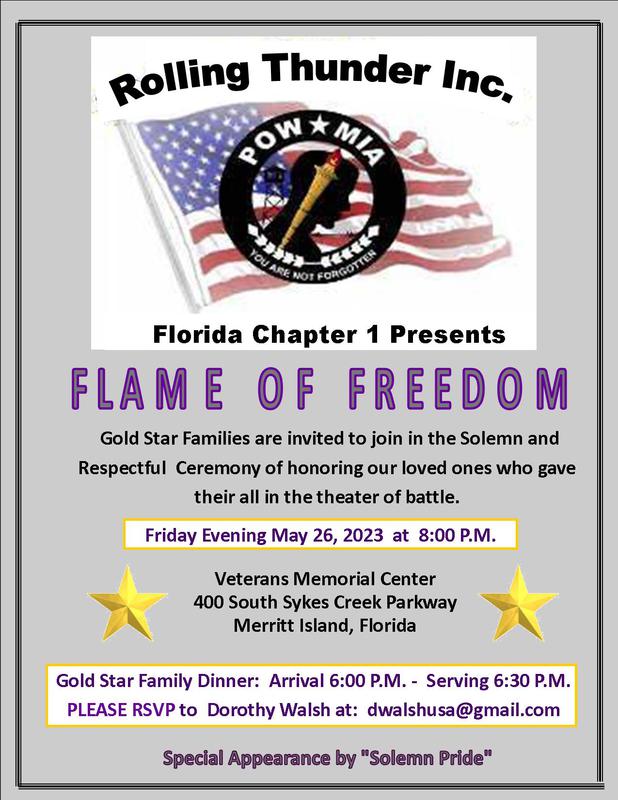 Rolling Thunder Inc.

POW ★ MIA

YOU ARE NOT FORGOTTEN

Florida Chapter 1 Presents

FLAME OF FREEDOM

Gold Star Families are invited to join in the Solemn and Respectful Ceremony of honoring our loved ones who gave their all in the theater of battle.

Friday Evening May 26, 2023 at 8:00 P.M.

Veterans Memorial Center
400 South Sykes Creek Parkway
Merritt Island, Florida

Gold Star Family Dinner: Arrival 6:00 P.M. - Serving 6:30 P.M.
PLEASE RSVP to Dorothy Walsh at: dwalshusa@gmail.com

Special Appearance by "Solemn Pride"